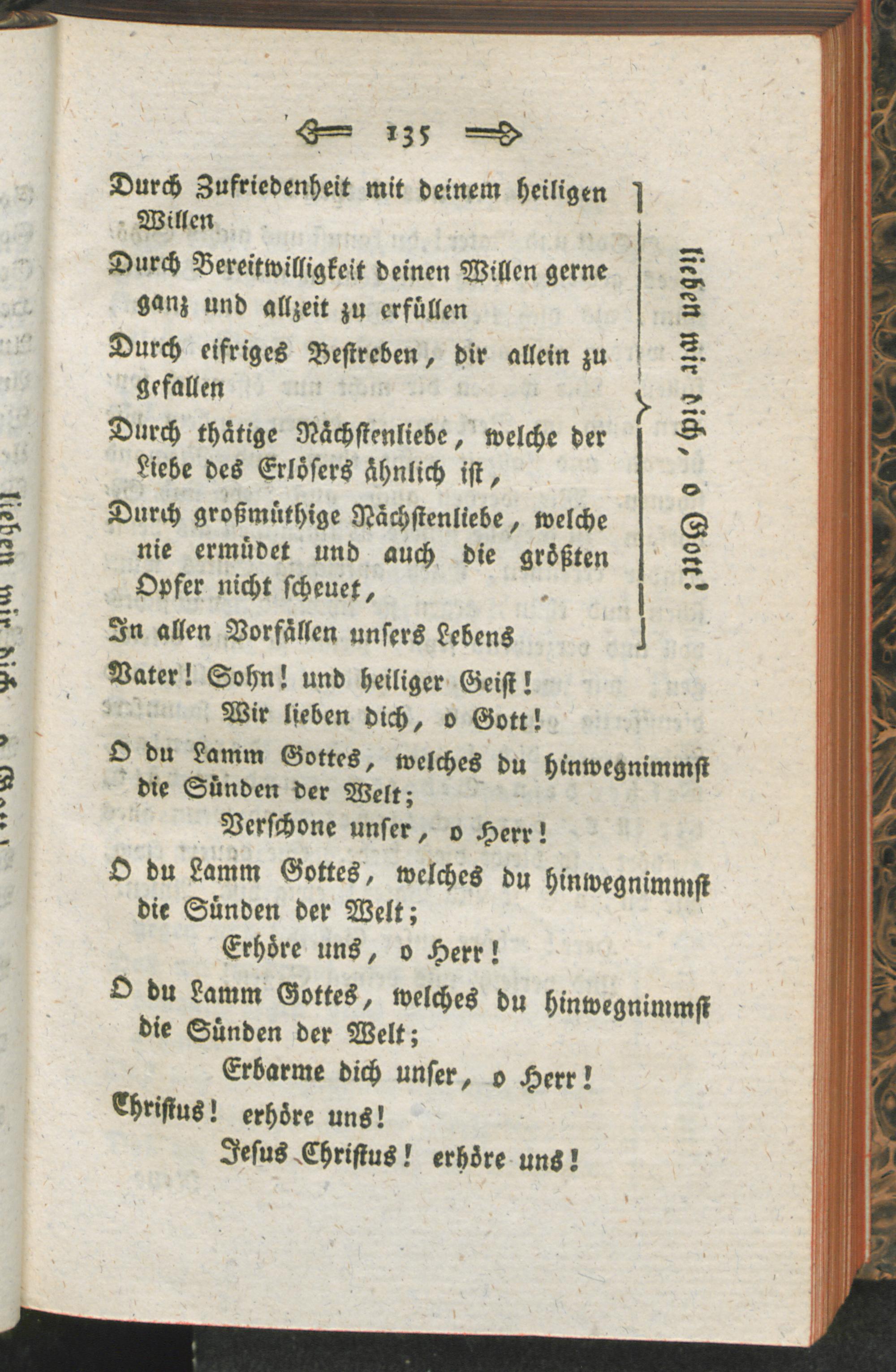 135

Durch Zufriedenheit mit deinem heiligen Willen

Durch Bereitwilligkeit deinen Willen gerne ganz und allzeit zu erfüllen

Durch eifriges Bestreben, dir allein zu gefallen

Durch thätige Nächstenliebe, welche der Liebe des Erlösers ähnlich ist,

Durch großmüthige Nächstenliebe, welche nie ermüdet und auch die größten Opfer nicht scheuet,

In allen Vorfällen unsers Lebens

lieben wir dich, o Gott!

Vater! Sohn! und heiliger Geist!

Wir lieben dich, o Gott!

O du Lamm Gottes, welches du hinwegnimmst die Sünden der Welt;

Verschone unser, o Herr!

O du Lamm Gottes, welches du hinwegnimmst die Sünden der Welt;

Erhöre uns, o Herr!

O du Lamm Gottes, welches du hinwegnimmst die Sünden der Welt;

Erbarme dich unser, o Herr!

Christus! erhöre uns!

Jesus Christus! erhöre uns!